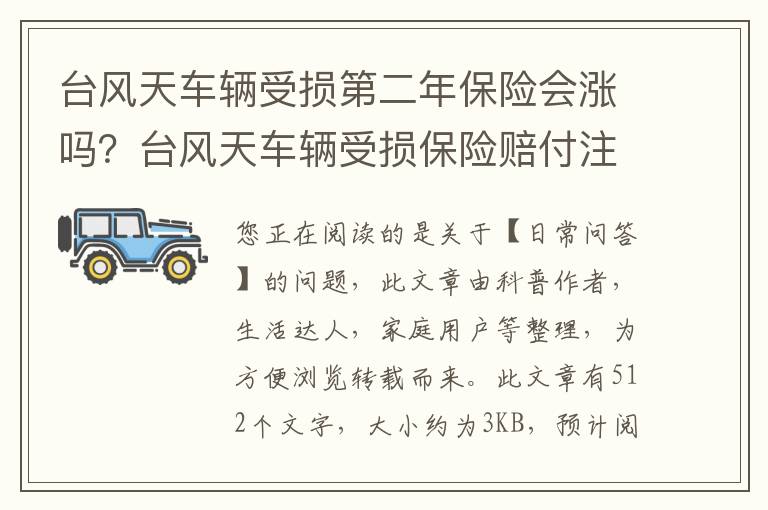 台风天车辆受损第二年保险会涨吗？台风天车辆受损保险赔付注

您正在阅读的是关于【日常问答】的问题，此文章由科普作者，生活达人，家庭用户等整理，为方便浏览转载而来。此文章有512个文字，大小约为3KB，预计阅